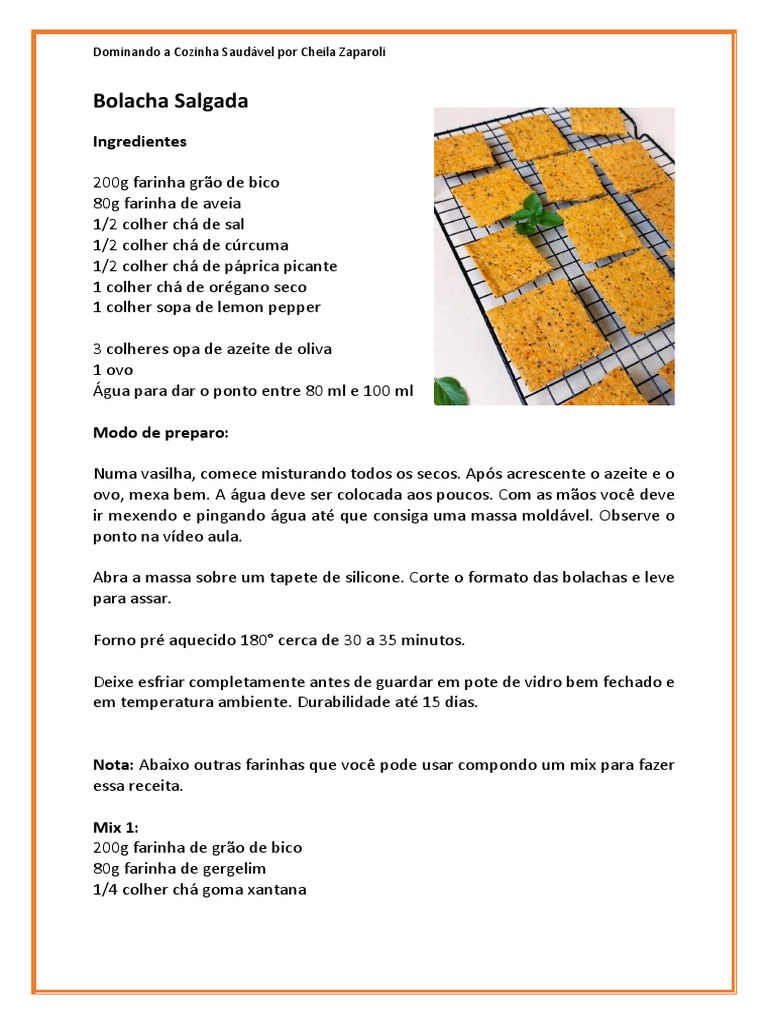 Dominando a Cozinha Saudável por Cheila Zaparoli

Bolacha Salgada

Ingredientes

200g farinha grão de bico
80g farinha de aveia
1/2 colher chá de sal
1/2 colher chá de cúrcuma
1/2 colher chá de páprica picante
1 colher chá de orégano seco
1 colher sopa de lemon pepper

3 colheres opa de azeite de oliva
1 ovo
Água para dar o ponto entre 80 ml e 100 ml

Modo de preparo:

Numa vasilha, comece misturando todos os secos. Após acrescente o azeite e o ovo, mexa bem. A água deve ser colocada aos poucos. Com as mãos você deve ir mexendo e pingando água até que consiga uma massa moldável. Observe o ponto na vídeo aula.

Abra a massa sobre um tapete de silicone. Corte o formato das bolachas e leve para assar.

Forno pré aquecido 180° cerca de 30 a 35 minutos.

Deixe esfriar completamente antes de guardar em pote de vidro bem fechado e em temperatura ambiente. Durabilidade até 15 dias.

Nota: Abaixo outras farinhas que você pode usar compondo um mix para fazer essa receita.

Mix 1:
200g farinha de grão de bico
80g farinha de gergelim
1/4 colher chá goma xantana